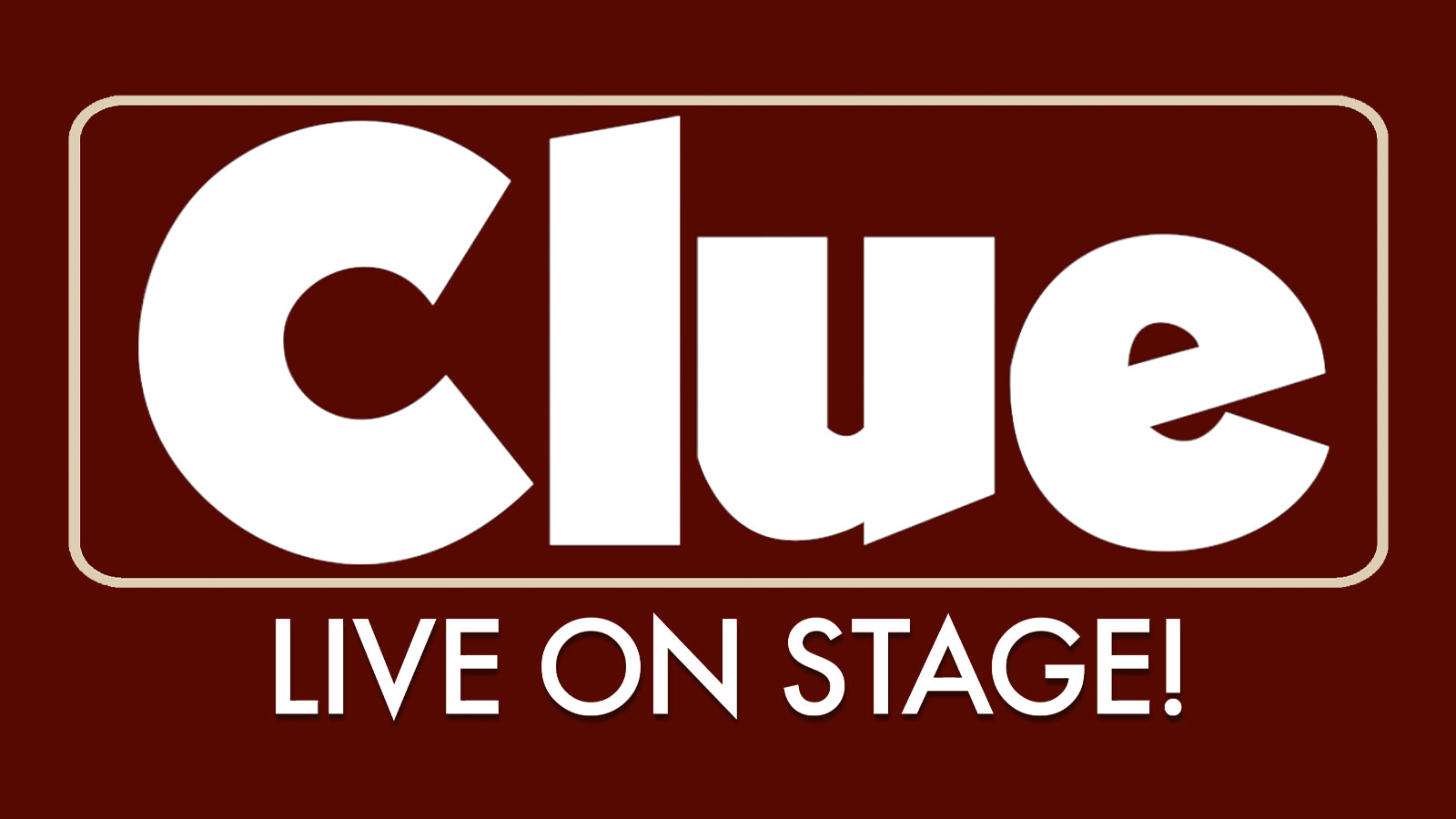 Clue
LIVE ON STAGE!